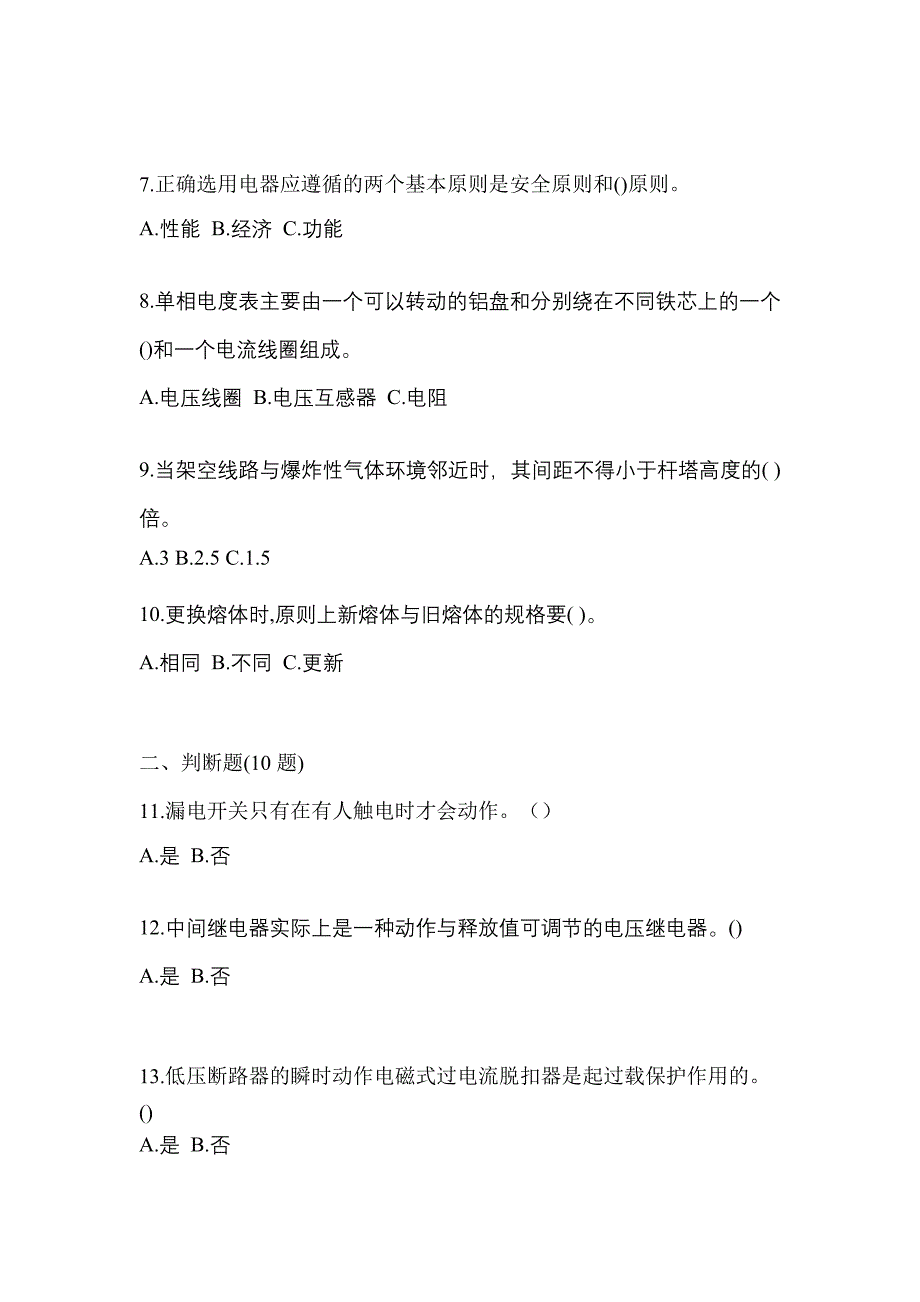 7.正确选用电器应遵循的两个基本原则是安全原则和()原则。

A.性能 B.经济 C.功能

8.单相电度表主要由一个可以转动的铝盘和分别绕在不同铁芯上的一个()和一个电流线圈组成。

A.电压线圈 B.电压互感器 C.电阻

9.当架空线路与爆炸性气体环境邻近时，其间距不得小于杆塔高度的( )倍。

A.3 B.2.5 C.1.5

10.更换熔体时,原则上新熔体与旧熔体的规格要( )。

A.相同 B.不同 C.更新

二、判断题(10 题)

11.漏电开关只有在有人触电时才会动作。（）

A.是 B.否

12.中间继电器实际上是一种动作与释放值可调节的电压继电器。()

A.是 B.否

13.低压断路器的瞬时动作电磁式过电流脱扣器是起过载保护作用的。()

A.是 B.否